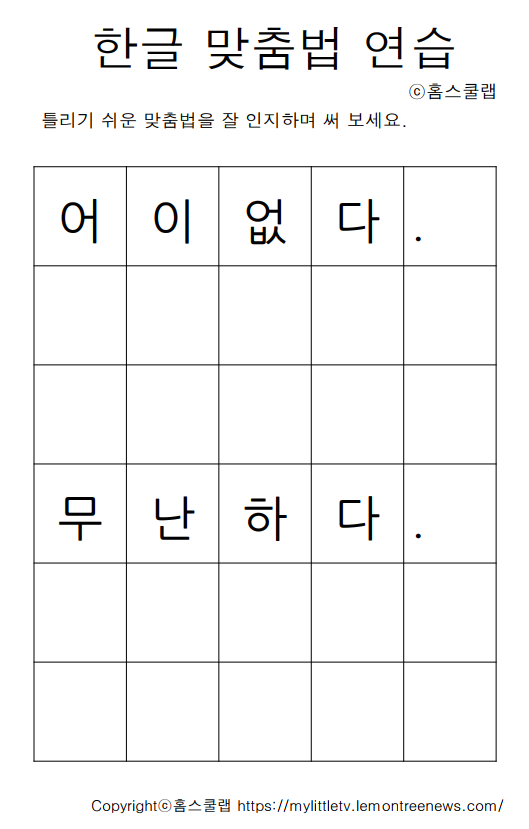 한글 맞춤법 연습

ⓒ홈스쿨랩

틀리기 쉬운 맞춤법을 잘 인지하며 써 보세요.

| 어 | 이 | 없 | 다 | . |
|---|---|---|---|---|
| | | | | |
| | | | | |
| 무 | 난 | 하 | 다 | . |
| | | | | |
| | | | | |

Copyrightⓒ홈스쿨랩 https://mylittletv.lemontreenews.com/